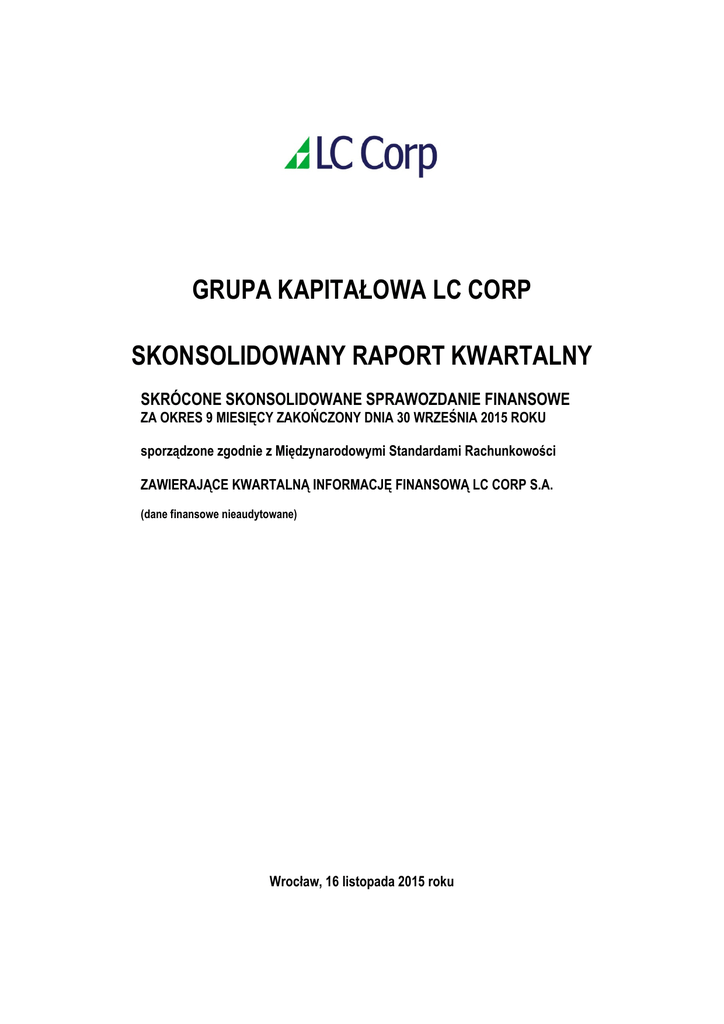 LC Corp

GRUPA KAPITAŁOWA LC CORP

SKONSOLIDOWANY RAPORT KWARTALNY

SKRÓCONE SKONSOLIDOWANE SPRAWOZDANIE FINANSOWE
ZA OKRES 9 MIESIĘCY ZAKOŃCZONY DNIA 30 WRZEŚNIA 2015 ROKU

sporządzone zgodnie z Międzynarodowymi Standardami Rachunkowości

ZAWIERAJĄCE KWARTALNĄ INFORMACJĘ FINANSOWĄ LC CORP S.A.

(dane finansowe nieaudytowane)

Wrocław, 16 listopada 2015 roku